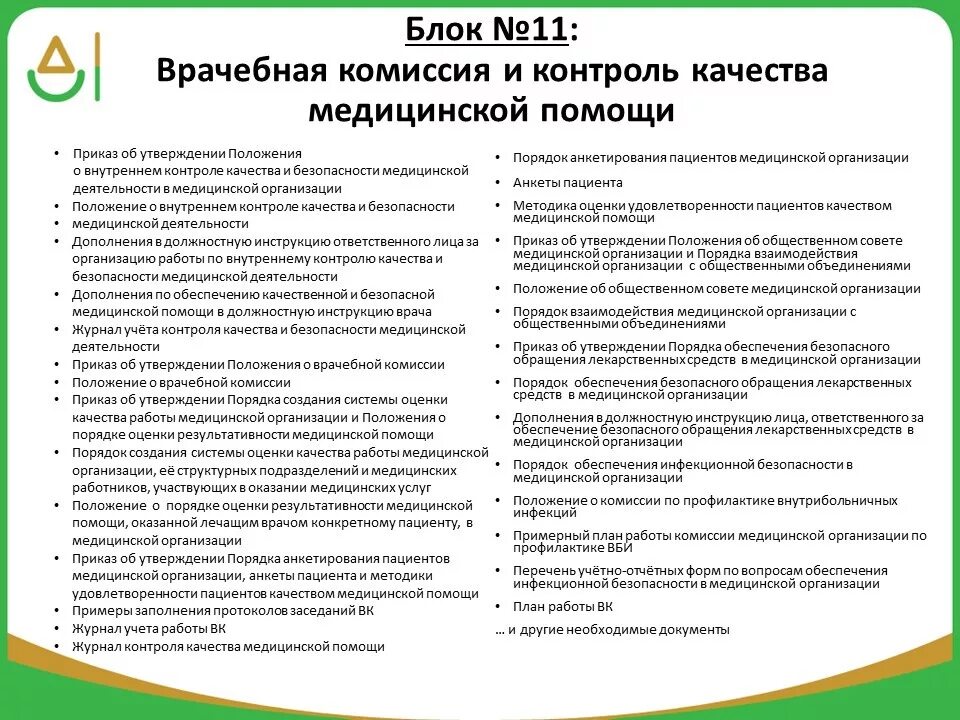 Блок №11:
Врачебная комиссия и контроль качества медицинской помощи

• Приказ об утверждении Положения о внутреннем контроле качества и безопасности медицинской деятельности в медицинской организации
• Положение о внутреннем контроле качества и безопасности
• медицинской деятельности
• Дополнения в должностную инструкцию ответственного лица за организацию работы по внутреннему контролю качества и безопасности медицинской деятельности
• Дополнения по обеспечению качественной и безопасной медицинской помощи в должностную инструкцию врача
• Журнал учёта контроля качества и безопасности медицинской деятельности
• Приказ об утверждении Положения о врачебной комиссии
• Положение о врачебной комиссии
• Приказ об утверждении Порядка создания системы оценки качества работы медицинской организации и Положения о порядке оценки результативности медицинской помощи
• Порядок создания системы оценки качества работы медицинской организации, её структурных подразделений и медицинских работников, участвующих в оказании медицинских услуг
• Положение о порядке оценки результативности медицинской помощи, оказанной лечащим врачом конкретному пациенту, в медицинской организации
• Приказ об утверждении Порядка анкетирования пациентов медицинской организации, анкеты пациента и методики удовлетворенности пациентов качеством медицинской помощи
• Примеры заполнения протоколов заседаний ВК
• Журнал учета работы ВК
• Журнал контроля качества медицинской помощи

• Порядок анкетирования пациентов медицинской организации
• Анкеты пациента
• Методика оценки удовлетворенности пациентов качеством медицинской помощи
• Приказ об утверждении Положения об общественном совете медицинской организации и Порядка взаимодействия медицинской организации с общественными объединениями
• Положение об общественном совете медицинской организации
• Порядок взаимодействия медицинской организации с общественными объединениями
• Приказ об утверждении Порядка обеспечения безопасного обращения лекарственных средств в медицинской организации
• Порядок обеспечения безопасного обращения лекарственных средств в медицинской организации
• Дополнения в должностную инструкцию лица, ответственного за обеспечение безопасного обращения лекарственных средств в медицинской организации
• Порядок обеспечения инфекционной безопасности в медицинской организации
• Положение о комиссии по профилактике внутрибольничных инфекций
• Примерный план работы комиссии медицинской организации по профилактике ВБИ
• Перечень учётно-отчётных форм по вопросам обеспечения инфекционной безопасности в медицинской организации
• План работы ВК
… и другие необходимые документы